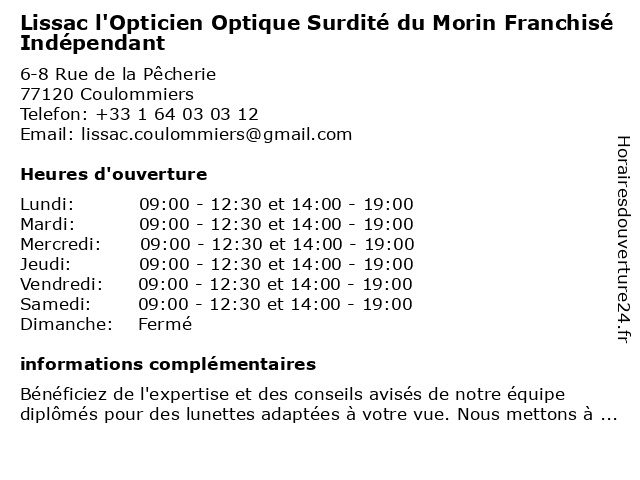 Lissac l'Opticien Optique Surdité du Morin Franchisé Indépendant

6-8 Rue de la Pêcherie
77120 Coulommiers
Telefon: +33 1 64 03 03 12
Email: lissac.coulommiers@gmail.com

Heures d'ouverture

Lundi: 09:00 - 12:30 et 14:00 - 19:00
Mardi: 09:00 - 12:30 et 14:00 - 19:00
Mercredi: 09:00 - 12:30 et 14:00 - 19:00
Jeudi: 09:00 - 12:30 et 14:00 - 19:00
Vendredi: 09:00 - 12:30 et 14:00 - 19:00
Samedi: 09:00 - 12:30 et 14:00 - 19:00
Dimanche: Fermé

informations complémentaires

Bénéficiez de l'expertise et des conseils avisés de notre équipe diplômés pour des lunettes adaptées à votre vue. Nous mettons à ...

Horairesdouverture24.fr